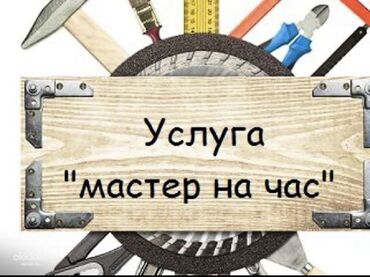 Услуга
"мастер на час"